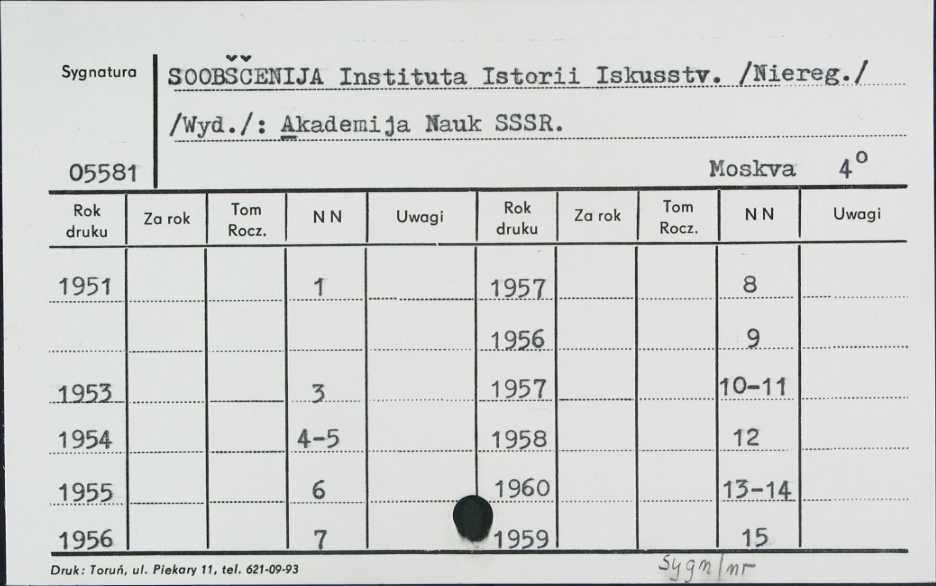 Sygnatura
05581

SOOBŠČENIJA Instituta Istorii Iskusstv. /Niereg./
/Wyd./: Akademija Nauk SSSR.
Moskva 4°

| Rok druku | Za rok | Tom Rocz. | N N | Uwagi | Rok druku | Za rok | Tom Rocz. | N N | Uwagi |
|---|---|---|---|---|---|---|---|---|---|
| 1951 | | | 1 | | 1957 | | | 8 | |
| | | | | | 1956 | | | 9 | |
| 1953 | | | 3 | | 1957 | | | 10-11 | |
| 1954 | | | 4-5 | | 1958 | | | 12 | |
| 1955 | | | 6 | | 1960 | | | 13-14 | |
| 1956 | | | 7 | | 1959 | | | 15 | |

Druk: Toruń, ul. Piekary 11, tel. 621-09-93
Sygn/nr